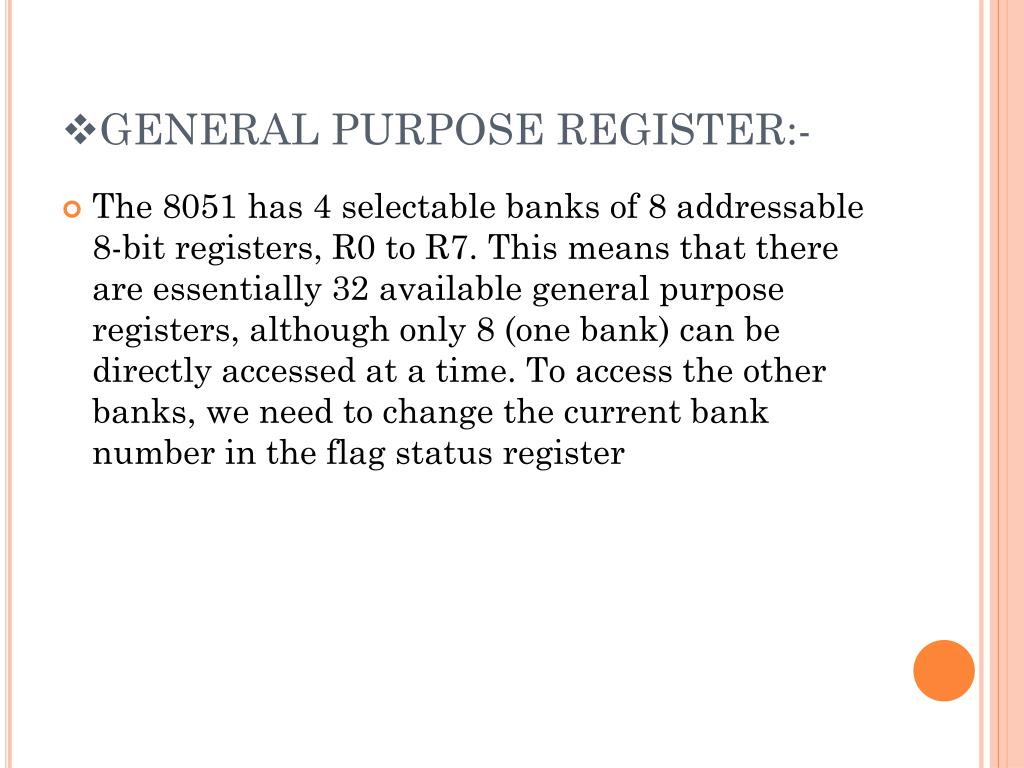 ❖GENERAL PURPOSE REGISTER:-

The 8051 has 4 selectable banks of 8 addressable 8-bit registers, R0 to R7. This means that there are essentially 32 available general purpose registers, although only 8 (one bank) can be directly accessed at a time. To access the other banks, we need to change the current bank number in the flag status register